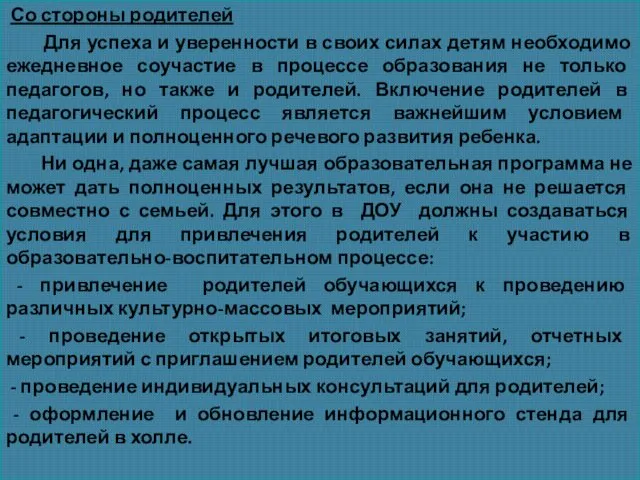 Со стороны родителей

Для успеха и уверенности в своих силах детям необходимо ежедневное соучастие в процессе образования не только педагогов, но также и родителей. Включение родителей в педагогический процесс является важнейшим условием адаптации и полноценного речевого развития ребенка.

Ни одна, даже самая лучшая образовательная программа не может дать полноценных результатов, если она не решается совместно с семьей. Для этого в ДОУ должны создаваться условия для привлечения родителей к участию в образовательно-воспитательном процессе:

- привлечение родителей обучающихся к проведению различных культурно-массовых мероприятий;

- проведение открытых итоговых занятий, отчетных мероприятий с приглашением родителей обучающихся;

- проведение индивидуальных консультаций для родителей;

- оформление и обновление информационного стенда для родителей в холле.